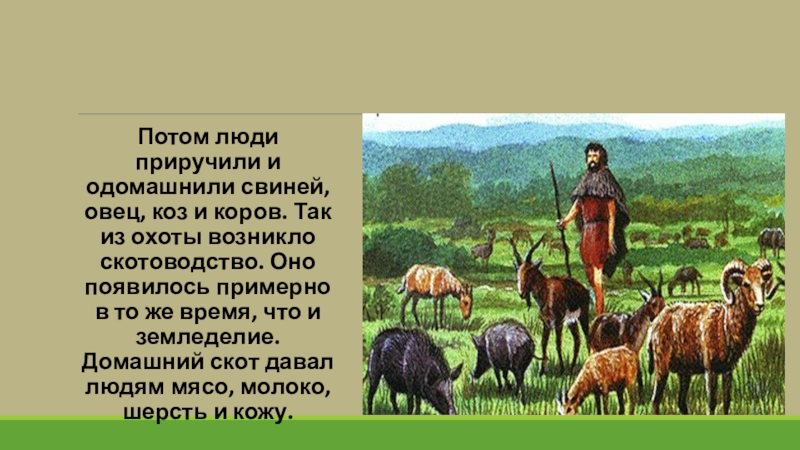 Потом люди приручили и одомашнили свиней, овец, коз и коров. Так из охоты возникло скотоводство. Оно появилось примерно в то же время, что и земледелие. Домашний скот давал людям мясо, молоко, шерсть и кожу.